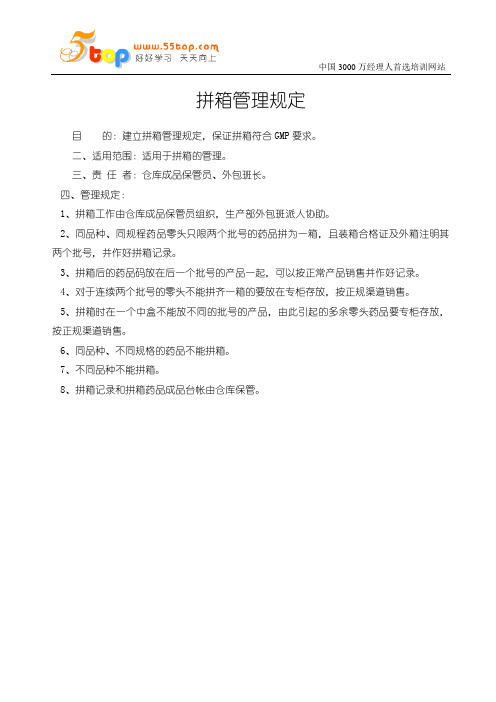 5top www.55top.com 好好学习 天天向上

中国 3000 万经理人首选培训网站

拼箱管理规定

目　　的：建立拼箱管理规定，保证拼箱符合 GMP 要求。

二、适用范围：适用于拼箱的管理。

三、责 任 者：仓库成品保管员、外包班长。

四、管理规定：

1、拼箱工作由仓库成品保管员组织，生产部外包班派人协助。

2、同品种、同规程药品零头只限两个批号的药品拼为一箱，且装箱合格证及外箱注明其两个批号，并作好拼箱记录。

3、拼箱后的药品码放在后一个批号的产品一起，可以按正常产品销售并作好记录。

4、对于连续两个批号的零头不能拼齐一箱的要放在专柜存放，按正规渠道销售。

5、拼箱时在一个中盒不能放不同的批号的产品，由此引起的多余零头药品要专柜存放，按正规渠道销售。

6、同品种、不同规格的药品不能拼箱。

7、不同品种不能拼箱。

8、拼箱记录和拼箱药品成品台帐由仓库保管。